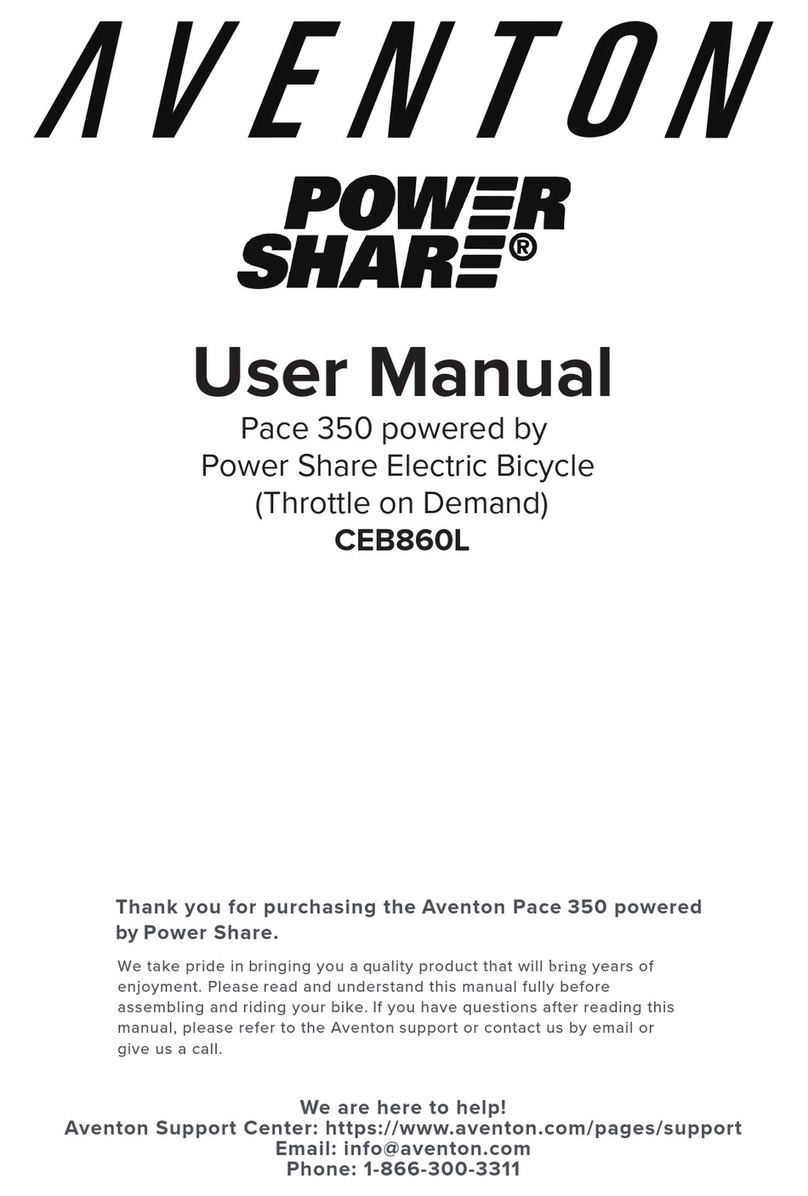 AVENTON

POWER SHARE®

User Manual

Pace 350 powered by Power Share Electric Bicycle (Throttle on Demand)

CEB860L

Thank you for purchasing the Aventon Pace 350 powered by Power Share.

We take pride in bringing you a quality product that will bring years of enjoyment. Please read and understand this manual fully before assembling and riding your bike. If you have questions after reading this manual, please refer to the Aventon support or contact us by email or give us a call.

We are here to help!
Aventon Support Center: https://www.aventon.com/pages/support
Email: info@aventon.com
Phone: 1-866-300-3311